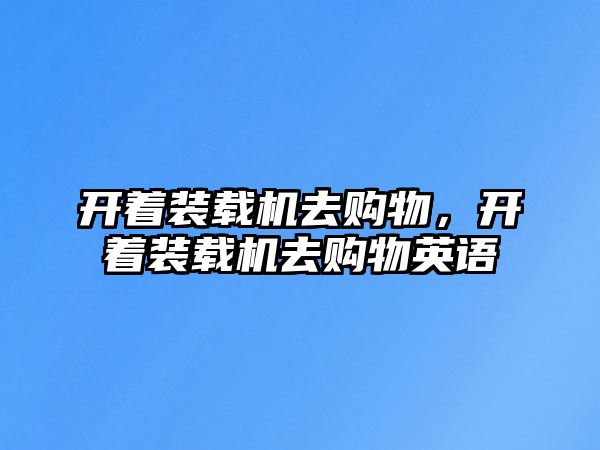 开着装载机去购物，开着装载机去购物英语